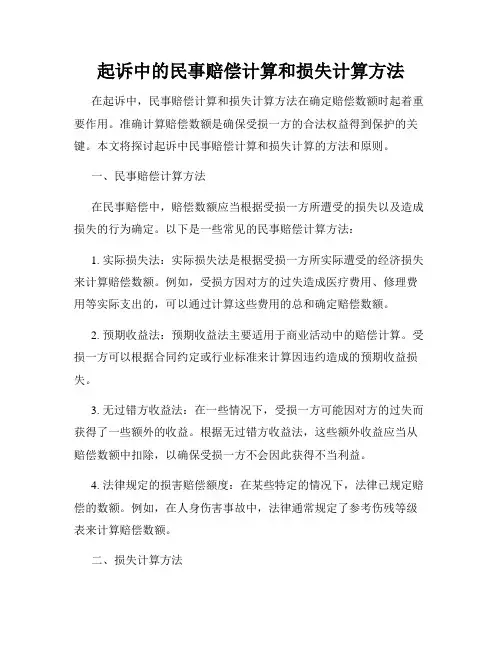 起诉中的民事赔偿计算和损失计算方法

在起诉中，民事赔偿计算和损失计算方法在确定赔偿数额时起着重要作用。准确计算赔偿数额是确保受损一方的合法权益得到保护的关键。本文将探讨起诉中民事赔偿计算和损失计算的方法和原则。

一、民事赔偿计算方法

在民事赔偿中，赔偿数额应当根据受损一方所遭受的损失以及造成损失的行为确定。以下是一些常见的民事赔偿计算方法：

1. 实际损失法：实际损失法是根据受损一方所实际遭受的经济损失来计算赔偿数额。例如，受损方因对方的过失造成医疗费用、修理费用等实际支出的，可以通过计算这些费用的总和确定赔偿数额。

2. 预期收益法：预期收益法主要适用于商业活动中的赔偿计算。受损一方可以根据合同约定或行业标准来计算因违约造成的预期收益损失。

3. 无过错方收益法：在一些情况下，受损一方可能因对方的过失而获得了一些额外的收益。根据无过错方收益法，这些额外收益应当从赔偿数额中扣除，以确保受损一方不会因此获得不当利益。

4. 法律规定的损害赔偿额度：在某些特定的情况下，法律已规定赔偿的数额。例如，在人身伤害事故中，法律通常规定了参考伤残等级表来计算赔偿数额。

二、损失计算方法